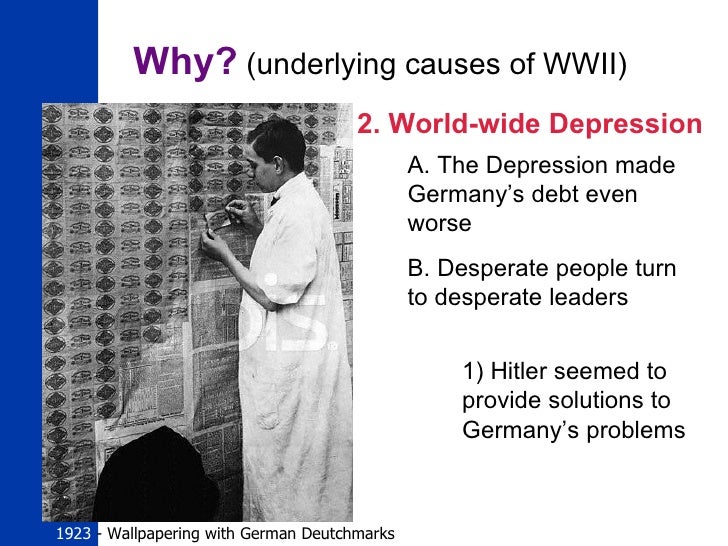 Why? (underlying causes of WWII)

2. World-wide Depression

A. The Depression made Germany's debt even worse

B. Desperate people turn to desperate leaders

1) Hitler seemed to provide solutions to Germany's problems

1923 - Wallpapering with German Deutchmarks